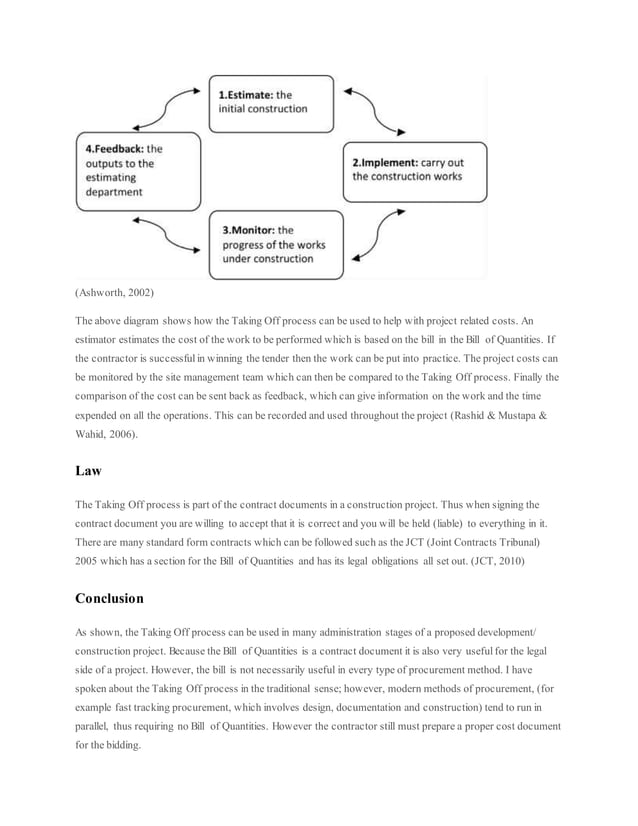 1.Estimate: the initial construction

2.Implement: carry out the construction works

3.Monitor: the progress of the works under construction

4.Feedback: the outputs to the estimating department

(Ashworth, 2002)

The above diagram shows how the Taking Off process can be used to help with project related costs. An estimator estimates the cost of the work to be performed which is based on the bill in the Bill of Quantities. If the contractor is successful in winning the tender then the work can be put into practice. The project costs can be monitored by the site management team which can then be compared to the Taking Off process. Finally the comparison of the cost can be sent back as feedback, which can give information on the work and the time expended on all the operations. This can be recorded and used throughout the project (Rashid & Mustapa & Wahid, 2006).

Law

The Taking Off process is part of the contract documents in a construction project. Thus when signing the contract document you are willing to accept that it is correct and you will be held (liable) to everything in it. There are many standard form contracts which can be followed such as the JCT (Joint Contracts Tribunal) 2005 which has a section for the Bill of Quantities and has its legal obligations all set out. (JCT, 2010)

Conclusion

As shown, the Taking Off process can be used in many administration stages of a proposed development/ construction project. Because the Bill of Quantities is a contract document it is also very useful for the legal side of a project. However, the bill is not necessarily useful in every type of procurement method. I have spoken about the Taking Off process in the traditional sense; however, modern methods of procurement, (for example fast tracking procurement, which involves design, documentation and construction) tend to run in parallel, thus requiring no Bill of Quantities. However the contractor still must prepare a proper cost document for the bidding.